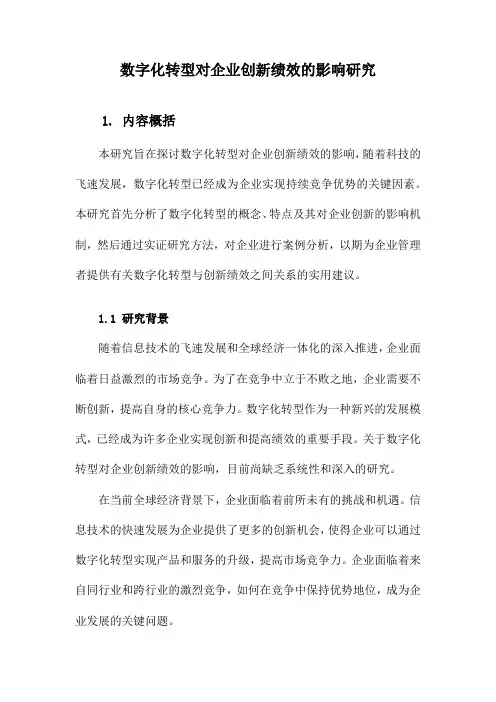 数字化转型对企业创新绩效的影响研究

1. 内容概括

本研究旨在探讨数字化转型对企业创新绩效的影响，随着科技的飞速发展，数字化转型已经成为企业实现持续竞争优势的关键因素。本研究首先分析了数字化转型的概念、特点及其对企业创新的影响机制，然后通过实证研究方法，对企业进行案例分析，以期为企业管理者提供有关数字化转型与创新绩效之间关系的实用建议。

1.1 研究背景

随着信息技术的飞速发展和全球经济一体化的深入推进，企业面临着日益激烈的市场竞争。为了在竞争中立于不败之地，企业需要不断创新，提高自身的核心竞争力。数字化转型作为一种新兴的发展模式，已经成为许多企业实现创新和提高绩效的重要手段。关于数字化转型对企业创新绩效的影响，目前尚缺乏系统性和深入的研究。

在当前全球经济背景下，企业面临着前所未有的挑战和机遇。信息技术的快速发展为企业提供了更多的创新机会，使得企业可以通过数字化转型实现产品和服务的升级，提高市场竞争力。企业面临着来自同行业和跨行业的激烈竞争，如何在竞争中保持优势地位，成为企业发展的关键问题。